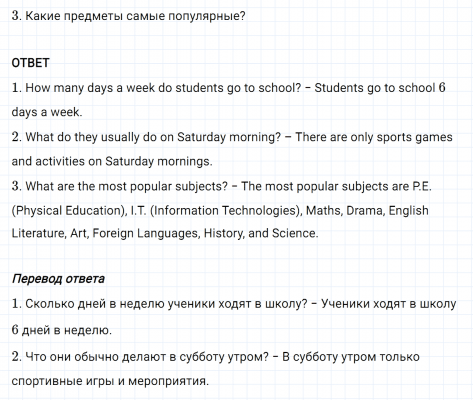 3. Какие предметы самые популярные?

ОТВЕТ

1. How many days a week do students go to school? – Students go to school 6 days a week.

2. What do they usually do on Saturday morning? – There are only sports games and activities on Saturday mornings.

3. What are the most popular subjects? – The most popular subjects are P.E. (Physical Education), I.T. (Information Technologies), Maths, Drama, English Literature, Art, Foreign Languages, History, and Science.

Перевод ответа

1. Сколько дней в неделю ученики ходят в школу? – Ученики ходят в школу 6 дней в неделю.

2. Что они обычно делают в субботу утром? – В субботу утром только спортивные игры и мероприятия.